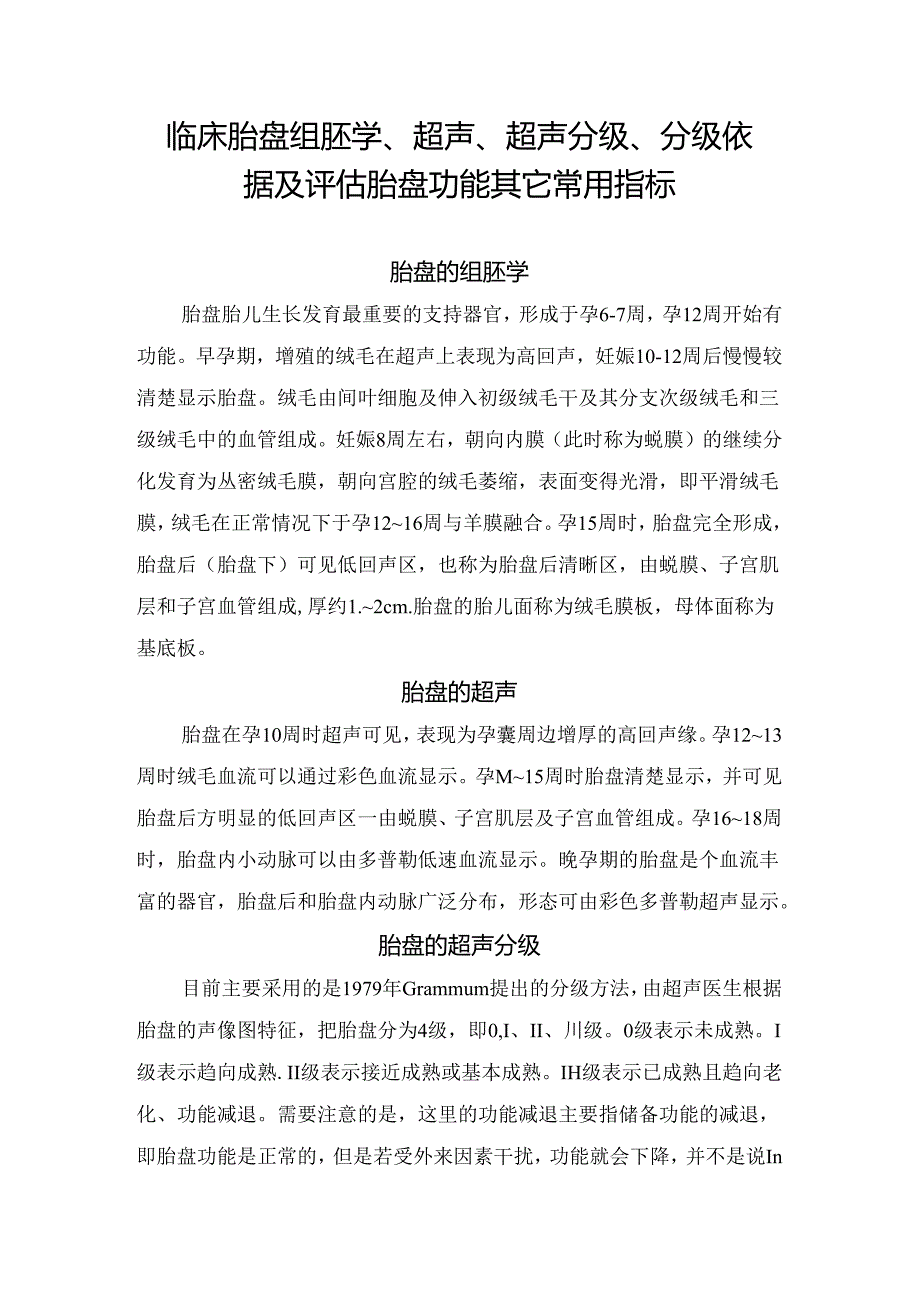 临床胎盘组胚学、超声、超声分级、分级依据及评估胎盘功能其它常用指标

胎盘的组胚学

胎盘胎儿生长发育最重要的支持器官，形成于孕6-7周，孕12周开始有功能。早孕期，增殖的绒毛在超声上表现为高回声，妊娠10-12周后慢慢较清楚显示胎盘。绒毛由间叶细胞及伸入初级绒毛干及其分支次级绒毛和三级绒毛中的血管组成。妊娠8周左右，朝向内膜（此时称为蜕膜）的继续分化发育为丛密绒毛膜，朝向宫腔的绒毛萎缩，表面变得光滑，即平滑绒毛膜，绒毛在正常情况下于孕12~16周与羊膜融合。孕15周时，胎盘完全形成，胎盘后（胎盘下）可见低回声区，也称为胎盘后清晰区，由蜕膜、子宫肌层和子宫血管组成,厚约1.~2cm.胎盘的胎儿面称为绒毛膜板，母体面称为基底板。

胎盘的超声

胎盘在孕10周时超声可见，表现为孕囊周边增厚的高回声缘。孕12~13周时绒毛血流可以通过彩色血流显示。孕M~15周时胎盘清楚显示，并可见胎盘后方明显的低回声区一由蜕膜、子宫肌层及子宫血管组成。孕16~18周时，胎盘内小动脉可以由多普勒低速血流显示。晚孕期的胎盘是个血流丰富的器官，胎盘后和胎盘内动脉广泛分布，形态可由彩色多普勒超声显示。

胎盘的超声分级

目前主要采用的是1979年Grammum提出的分级方法，由超声医生根据胎盘的声像图特征，把胎盘分为4级，即0,I、II、川级。0级表示未成熟。I级表示趋向成熟. II级表示接近成熟或基本成熟。IH级表示已成熟且趋向老化、功能减退。需要注意的是，这里的功能减退主要指储备功能的减退，即胎盘功能是正常的，但是若受外来因素干扰，功能就会下降，并不是说In